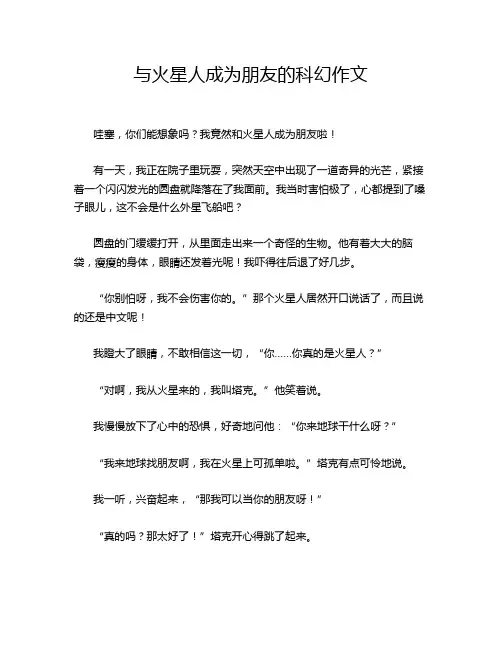 与火星人成为朋友的科幻作文

哇塞，你们能想象吗？我竟然和火星人成为朋友啦！

有一天，我正在院子里玩耍，突然天空中出现了一道奇异的光芒，紧接着一个闪闪发光的圆盘就降落在了我面前。我当时害怕极了，心都提到了嗓子眼儿，这不会是什么外星飞船吧？

圆盘的门缓缓打开，从里面走出来一个奇怪的生物。他有着大大的脑袋，瘦瘦的身体，眼睛还发着光呢！我吓得往后退了好几步。

“你别怕呀，我不会伤害你的。”那个火星人居然开口说话了，而且说的还是中文呢！

我瞪大了眼睛，不敢相信这一切，“你……你真的是火星人？”

“对啊，我从火星来的，我叫塔克。”他笑着说。

我慢慢放下了心中的恐惧，好奇地问他：“你来地球干什么呀？”

“我来地球找朋友啊，我在火星上可孤单啦。”塔克有点可怜地说。

我一听，兴奋起来，“那我可以当你的朋友呀！”

“真的吗？那太好了！”塔克开心得跳了起来。